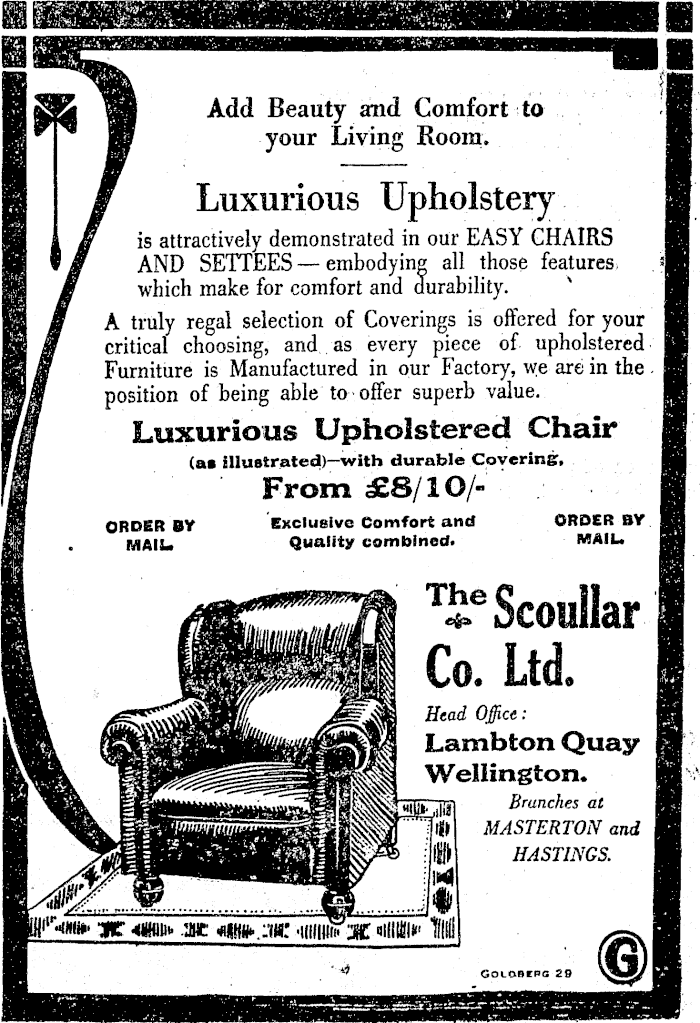 Add Beauty and Comfort to your Living Room.

Luxurious Upholstery

is attractively demonstrated in our EASY CHAIRS AND SETTEES — embodying all those features which make for comfort and durability.

A truly regal selection of Coverings is offered for your critical choosing, and as every piece of upholstered Furniture is Manufactured in our Factory, we are in the position of being able to offer superb value.

Luxurious Upholstered Chair

(as illustrated)—with durable Covering,

From £8/10/-

ORDER BY MAIL.

Exclusive Comfort and Quality combined.

ORDER BY MAIL.

The Scoullar Co. Ltd.

Head Office:

Lambton Quay Wellington.

Branches at MASTERTON and HASTINGS.

GOLDBERG 29

G